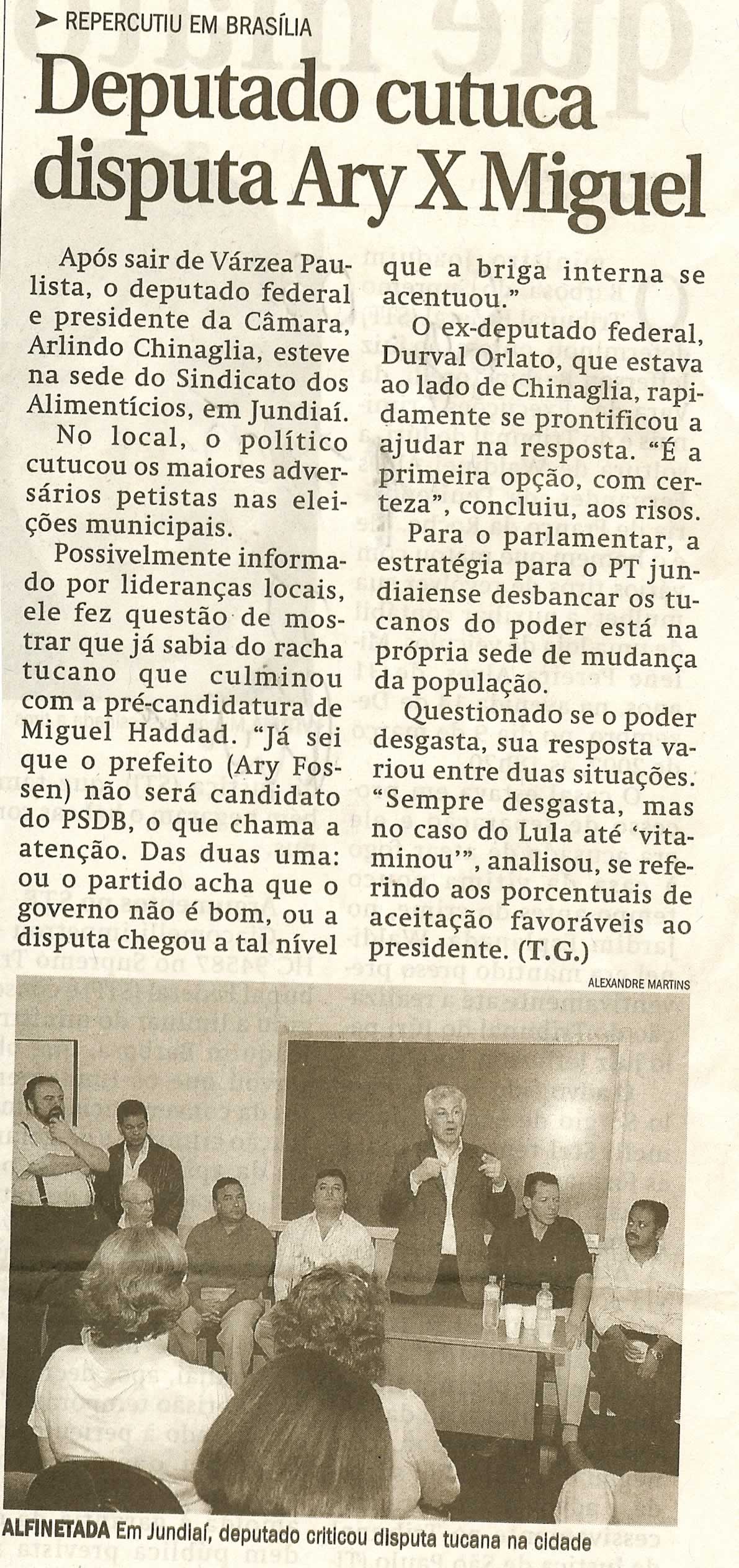 REPERCUTIU EM BRASÍLIA

Deputado cutuca disputa Ary X Miguel

Após sair de Várzea Paulista, o deputado federal e presidente da Câmara, Arlindo Chinaglia, esteve na sede do Sindicato dos Alimentícios, em Jundiaí.

No local, o político cutucou os maiores adversários petistas nas eleições municipais.

Possivelmente informado por lideranças locais, ele fez questão de mostrar que já sabia do racha tucano que culminou com a pré-candidatura de Miguel Haddad. "Já sei que o prefeito (Ary Fossen) não será candidato do PSDB, o que chama a atenção. Das duas uma: ou o partido acha que o governo não é bom, ou a disputa chegou a tal nível que a briga interna se acentuou."

O ex-deputado federal, Durval Orlato, que estava ao lado de Chinaglia, rapidamente se prontificou a ajudar na resposta. "É a primeira opção, com certeza", concluiu, aos risos.

Para o parlamentar, a estratégia para o PT jundiaiense desbancar os tucanos do poder está na própria sede de mudança da população.

Questionado se o poder desgasta, sua resposta variou entre duas situações. "Sempre desgasta, mas no caso do Lula até 'vitaminou'", analisou, se referindo aos porcentuais de aceitação favoráveis ao presidente. (T.G.)

ALEXANDRE MARTINS

ALFINETADA Em Jundiaí, deputado criticou disputa tucana na cidade